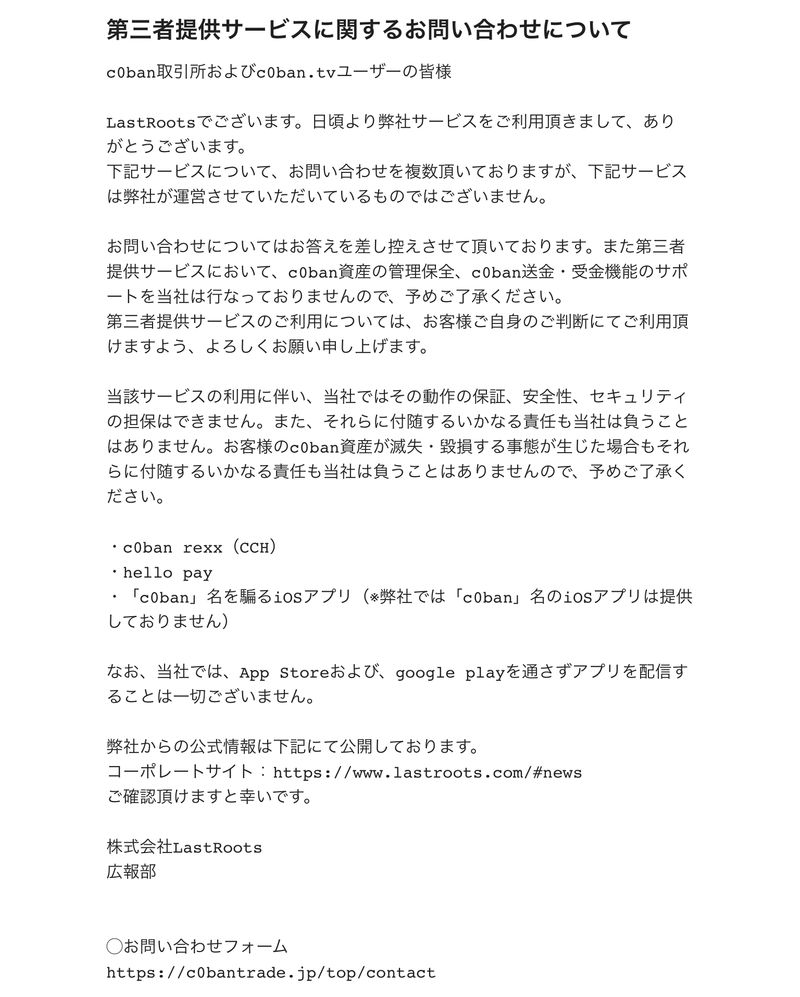 第三者提供サービスに関するお問い合わせについて

c0ban取引所およびc0ban.tvユーザーの皆様

LastRootsでございます。日頃より弊社サービスをご利用頂きまして、ありがとうございます。
下記サービスについて、お問い合わせを複数頂いておりますが、下記サービスは弊社が運営させていただいているものではございません。

お問い合わせについてはお答えを差し控えさせて頂いております。また第三者提供サービスにおいて、c0ban資産の管理保全、c0ban送金・受金機能のサポートを当社は行なっておりませんので、予めご了承ください。
第三者提供サービスのご利用については、お客様ご自身のご判断にてご利用頂けますよう、よろしくお願い申し上げます。

当該サービスの利用に伴い、当社ではその動作の保証、安全性、セキュリティの担保はできません。また、それらに付随するいかなる責任も当社は負うことはありません。お客様のc0ban資産が滅失・毀損する事態が生じた場合もそれらに付随するいかなる責任も当社は負うことはありませんので、予めご了承ください。

・c0ban rexx（CCH）
・hello pay
・「c0ban」名を騙るiOSアプリ（※弊社では「c0ban」名のiOSアプリは提供しておりません）

なお、当社では、App Storeおよび、google playを通さずアプリを配信することは一切ございません。

弊社からの公式情報は下記にて公開しております。
コーポレートサイト：https://www.lastroots.com/#news
ご確認頂けますと幸いです。

株式会社LastRoots
広報部

◯お問い合わせフォーム
https://c0bantrade.jp/top/contact